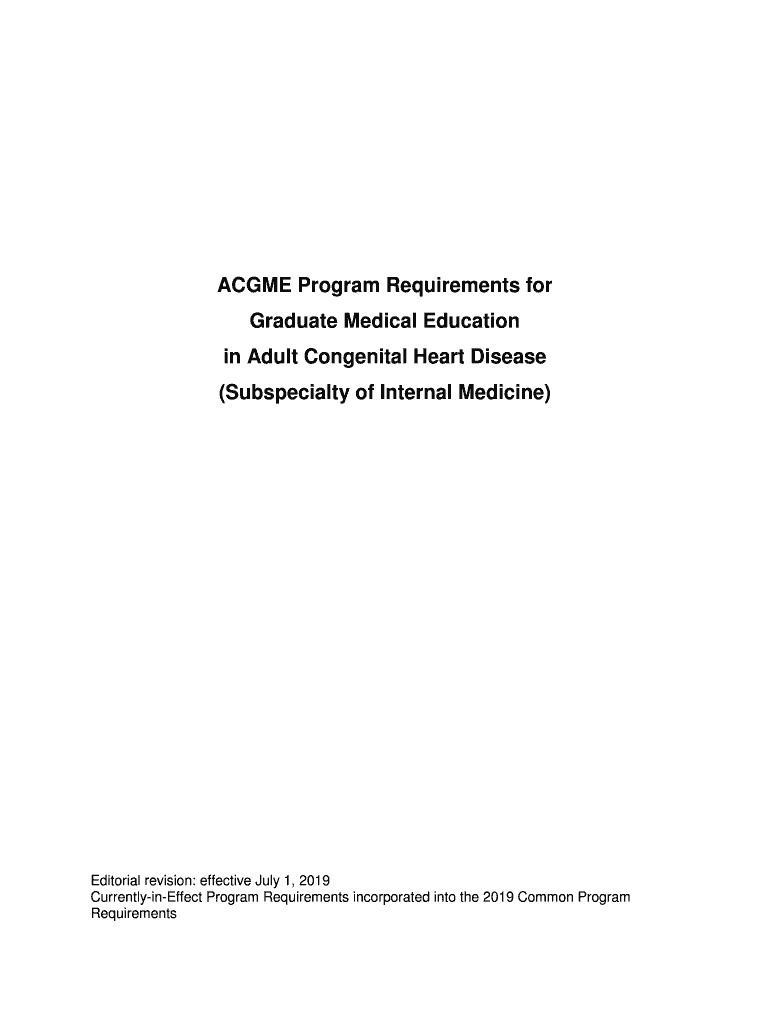 ACGME Program Requirements for
Graduate Medical Education
in Adult Congenital Heart Disease
(Subspecialty of Internal Medicine)

Editorial revision: effective July 1, 2019
Currently-in-Effect Program Requirements incorporated into the 2019 Common Program Requirements